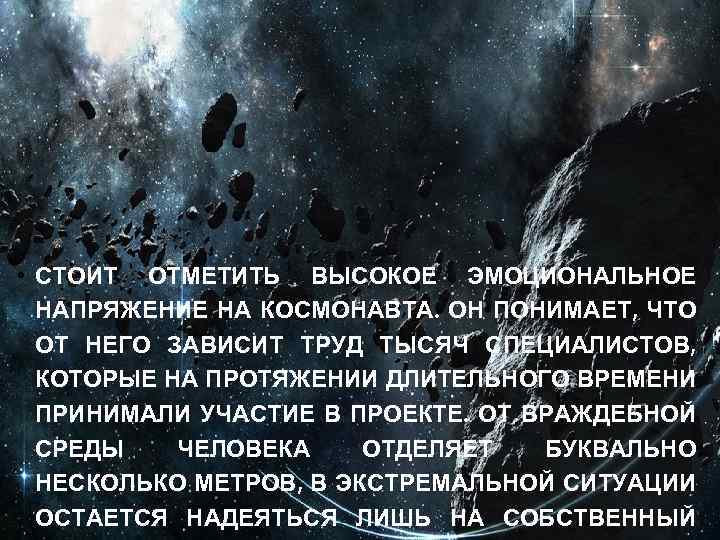 СТОИТ ОТМЕТИТЬ ВЫСОКОЕ ЭМОЦИОНАЛЬНОЕ НАПРЯЖЕНИЕ НА КОСМОНАВТА. ОН ПОНИМАЕТ, ЧТО ОТ НЕГО ЗАВИСИТ ТРУД ТЫСЯЧ СПЕЦИАЛИСТОВ, КОТОРЫЕ НА ПРОТЯЖЕНИИ ДЛИТЕЛЬНОГО ВРЕМЕНИ ПРИНИМАЛИ УЧАСТИЕ В ПРОЕКТЕ. ОТ ВРАЖДЕБНОЙ СРЕДЫ ЧЕЛОВЕКА ОТДЕЛЯЕТ БУКВАЛЬНО НЕСКОЛЬКО МЕТРОВ, В ЭКСТРЕМАЛЬНОЙ СИТУАЦИИ ОСТАЕТСЯ НАДЕЯТЬСЯ ЛИШЬ НА СОБСТВЕННЫЙ